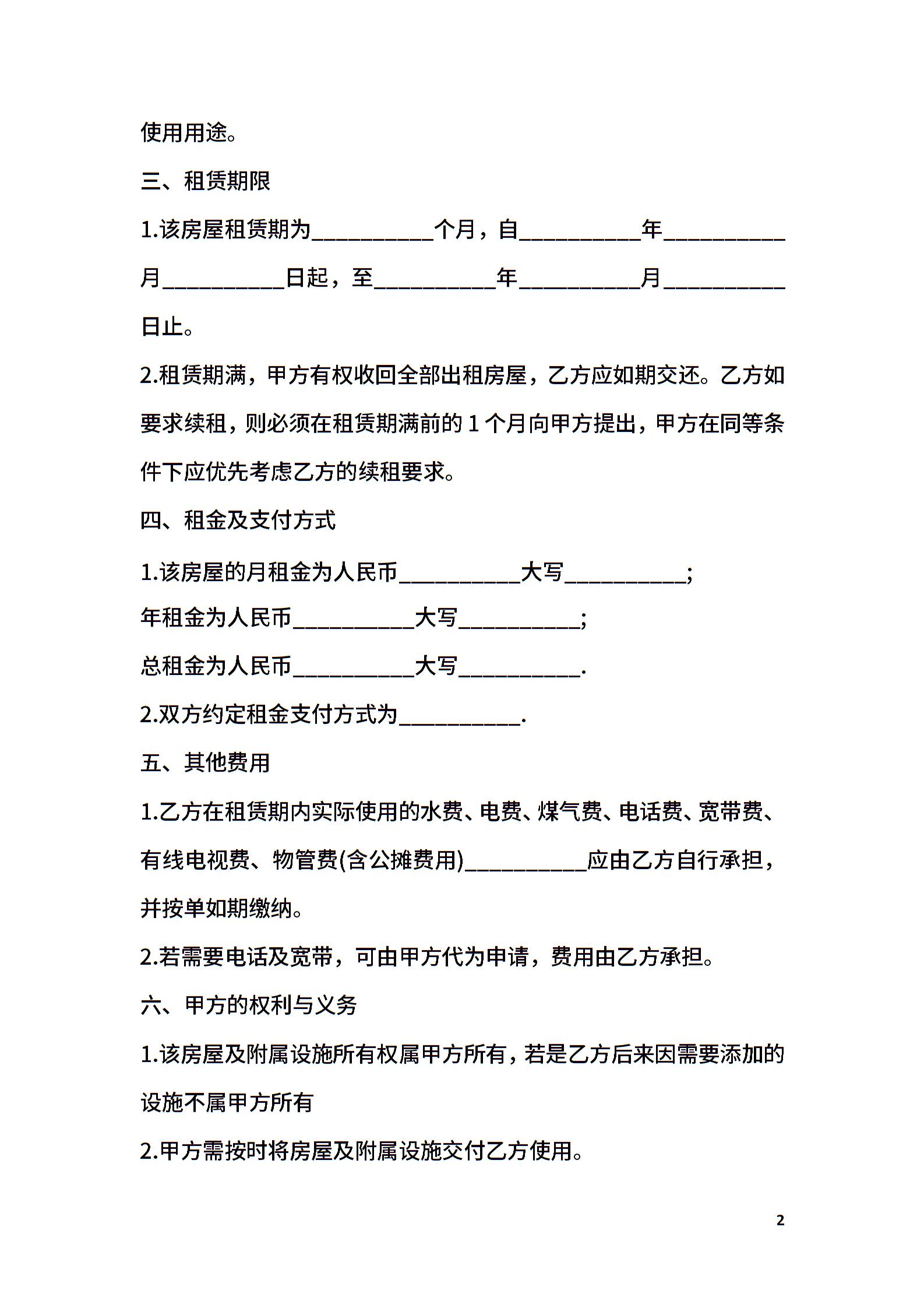 使用用途。

三、租赁期限

1.该房屋租赁期为__________个月，自__________年__________月__________日起，至__________年__________月__________日止。

2.租赁期满，甲方有权收回全部出租房屋，乙方应如期交还。乙方如要求续租，则必须在租赁期满前的 1 个月向甲方提出，甲方在同等条件下应优先考虑乙方的续租要求。

四、租金及支付方式

1.该房屋的月租金为人民币__________大写__________;

年租金为人民币__________大写__________;

总租金为人民币__________大写__________.

2.双方约定租金支付方式为__________.

五、其他费用

1.乙方在租赁期内实际使用的水费、电费、煤气费、电话费、宽带费、有线电视费、物管费(含公摊费用)__________应由乙方自行承担，并按单如期缴纳。

2.若需要电话及宽带，可由甲方代为申请，费用由乙方承担。

六、甲方的权利与义务

1.该房屋及附属设施所有权属甲方所有，若是乙方后来因需要添加的设施不属甲方所有

2.甲方需按时将房屋及附属设施交付乙方使用。

2